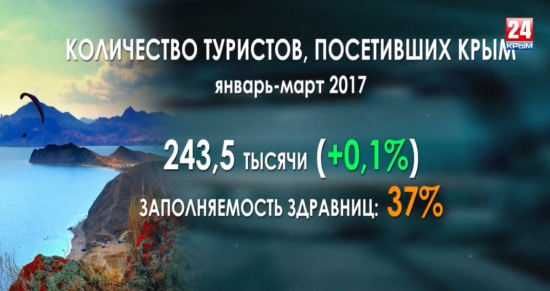 24 КРЫМ

КОЛИЧЕСТВО ТУРИСТОВ, ПОСЕТИВШИХ КРЫМ

январь-март 2017

243,5 тысячи (+0,1%)

ЗАПОЛНЯЕМОСТЬ ЗДРАВНИЦ: 37%